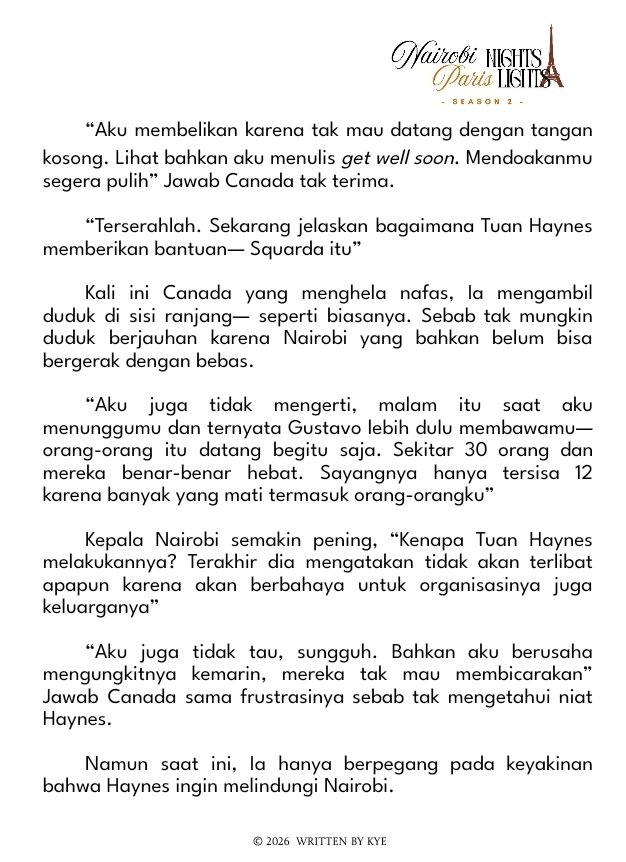 Nairobi NIGHTS
Paris LIGHTS
- SEASON 2 -

"Aku membelikan karena tak mau datang dengan tangan kosong. Lihat bahkan aku menulis get well soon. Mendoakanmu segera pulih" Jawab Canada tak terima.

"Terserahlah. Sekarang jelaskan bagaimana Tuan Haynes memberikan bantuan— Squarda itu"

Kali ini Canada yang menghela nafas, Ia mengambil duduk di sisi ranjang— seperti biasanya. Sebab tak mungkin duduk berjauhan karena Nairobi yang bahkan belum bisa bergerak dengan bebas.

"Aku juga tidak mengerti, malam itu saat aku menunggumu dan ternyata Gustavo lebih dulu membawamu— orang-orang itu datang begitu saja. Sekitar 30 orang dan mereka benar-benar hebat. Sayangnya hanya tersisa 12 karena banyak yang mati termasuk orang-orangku"

Kepala Nairobi semakin pening, "Kenapa Tuan Haynes melakukannya? Terakhir dia mengatakan tidak akan terlibat apapun karena akan berbahaya untuk organisasinya juga keluarganya"

"Aku juga tidak tau, sungguh. Bahkan aku berusaha mengungkitnya kemarin, mereka tak mau membicarakan" Jawab Canada sama frustrasinya sebab tak mengetahui niat Haynes.

Namun saat ini, Ia hanya berpegang pada keyakinan bahwa Haynes ingin melindungi Nairobi.

© 2026 WRITTEN BY KYE